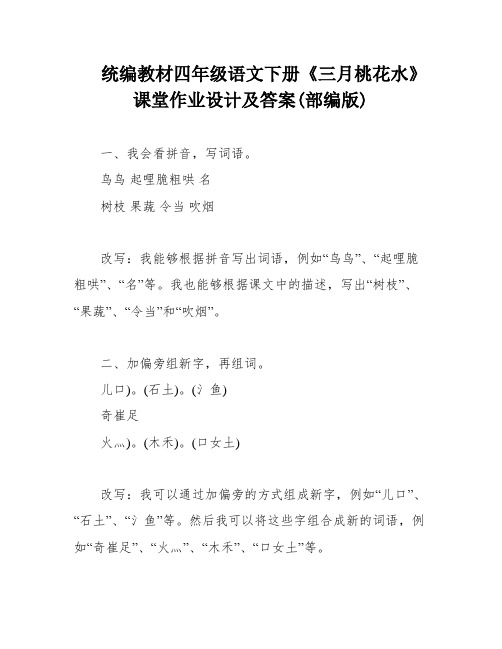 统编教材四年级语文下册《三月桃花水》课堂作业设计及答案(部编版)

一、我会看拼音，写词语。

鸟鸟 起哩脆粗哄 名

树枝 果蔬 令当 吹烟

改写：我能够根据拼音写出词语，例如“鸟鸟”、“起哩脆粗哄”、“名”等。我也能够根据课文中的描述，写出“树枝”、“果蔬”、“令当”和“吹烟”。

二、加偏旁组新字，再组词。

儿口)。(石土)。(氵鱼)

奇崔足

火灬)。(木禾)。(口女土)

改写：我可以通过加偏旁的方式组成新字，例如“儿口”、“石土”、“氵鱼”等。然后我可以将这些字组合成新的词语，例如“奇崔足”、“火灬”、“木禾”、“口女土”等。